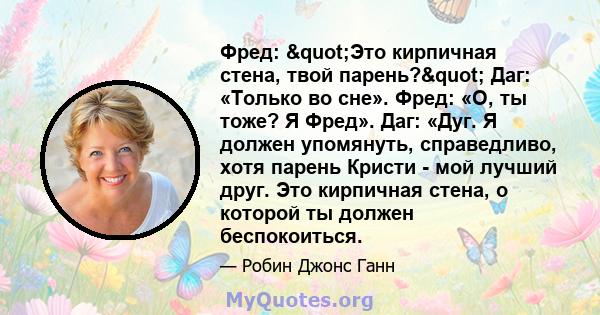 Фред: &quot;Это кирпичная стена, твой парень?&quot; Даг: «Только во сне». Фред: «О, ты тоже? Я Фред». Даг: «Дуг. Я должен упомянуть, справедливо, хотя парень Кристи - мой лучший друг. Это кирпичная стена, о которой ты должен беспокоиться.

— Робин Джонс Ганн

MyQuotes.org